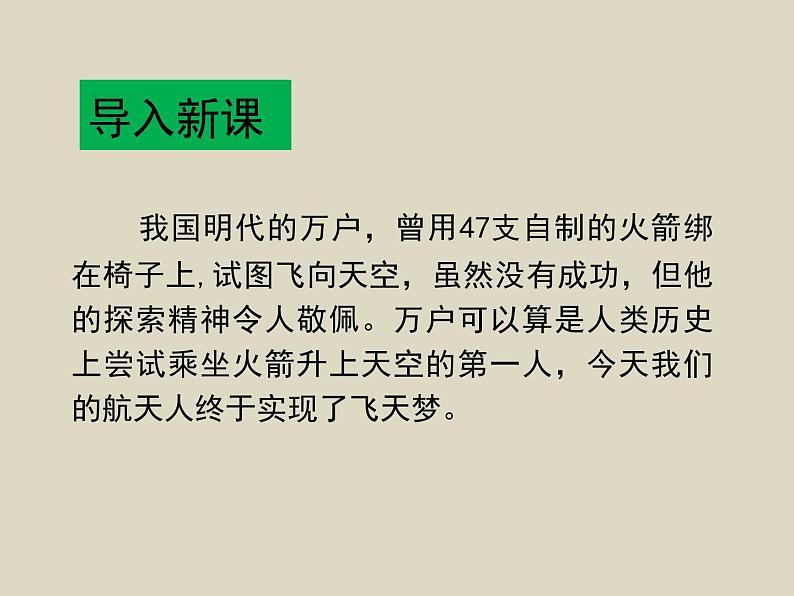 导入新课

我国明代的万户，曾用47支自制的火箭绑在椅子上,试图飞向天空，虽然没有成功，但他的探索精神令人敬佩。万户可以算是人类历史上尝试乘坐火箭升上天空的第一人，今天我们的航天人终于实现了飞天梦。